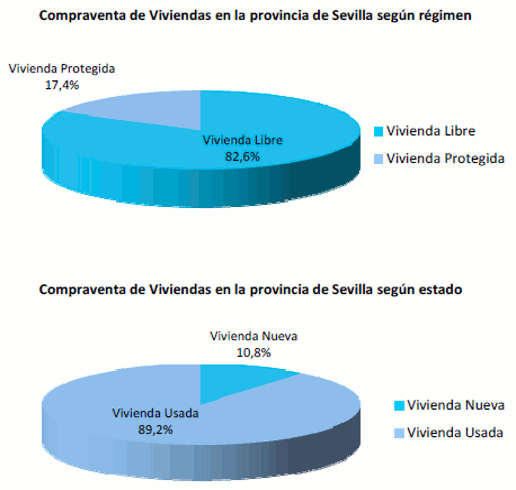 Compraventa de Viviendas en la provincia de Sevilla según régimen

Vivienda Protegida
17,4%

Vivienda Libre
82,6%

Vivienda Libre
Vivienda Protegida

Compraventa de Viviendas en la provincia de Sevilla según estado

Vivienda Nueva
10,8%

Vivienda Usada
89,2%

Vivienda Nueva
Vivienda Usada